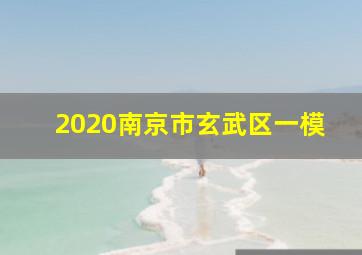 2020南京市玄武区一模